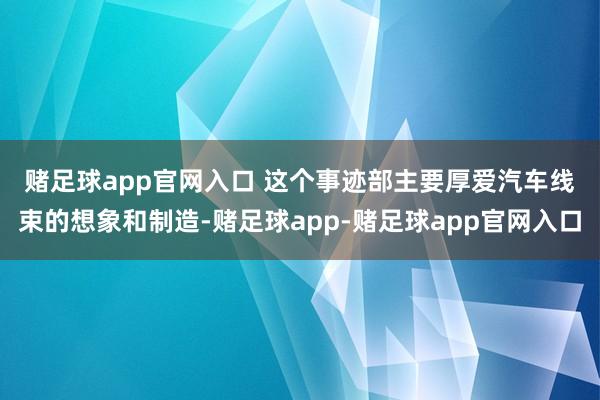 赌足球app官网入口 这个事迹部主要厚爱汽车线束的想象和制造-赌足球app-赌足球app官网入口